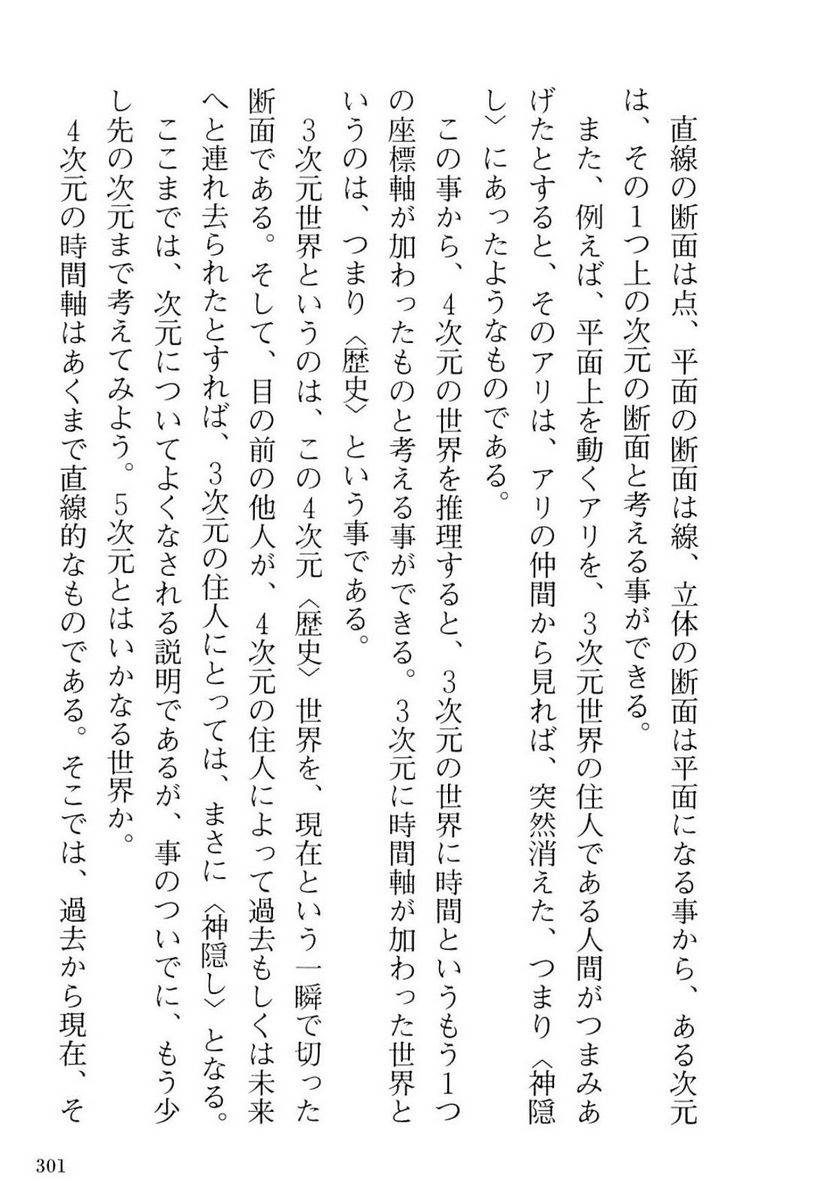 直線の断面は点、平面の断面は線、立体の断面は平面になる事から、ある次元は、その1つ上の次元の断面と考える事ができる。

また、例えば、平面上を動くアリを、3次元世界の住人である人間がつまみあげたとすると、そのアリは、アリの仲間から見れば、突然消えた、つまり〈神隠し〉にあったようなものである。

この事から、4次元の世界を推理すると、3次元の世界に時間というもう1つの座標軸が加わったものと考える事ができる。3次元に時間軸が加わった世界というのは、つまり〈歴史〉という事である。

3次元世界というのは、この4次元〈歴史〉世界を、現在という一瞬で切った断面である。そして、目の前の他人が、4次元の住人によって過去もしくは未来へと連れ去られたとすれば、3次元の住人にとっては、まさに〈神隠し〉となる。

ここまでは、次元についてよくなされる説明であるが、事のついでに、もう少し先の次元まで考えてみよう。5次元とはいかなる世界か。

4次元の時間軸はあくまで直線的なものである。そこでは、過去から現在、そ

301